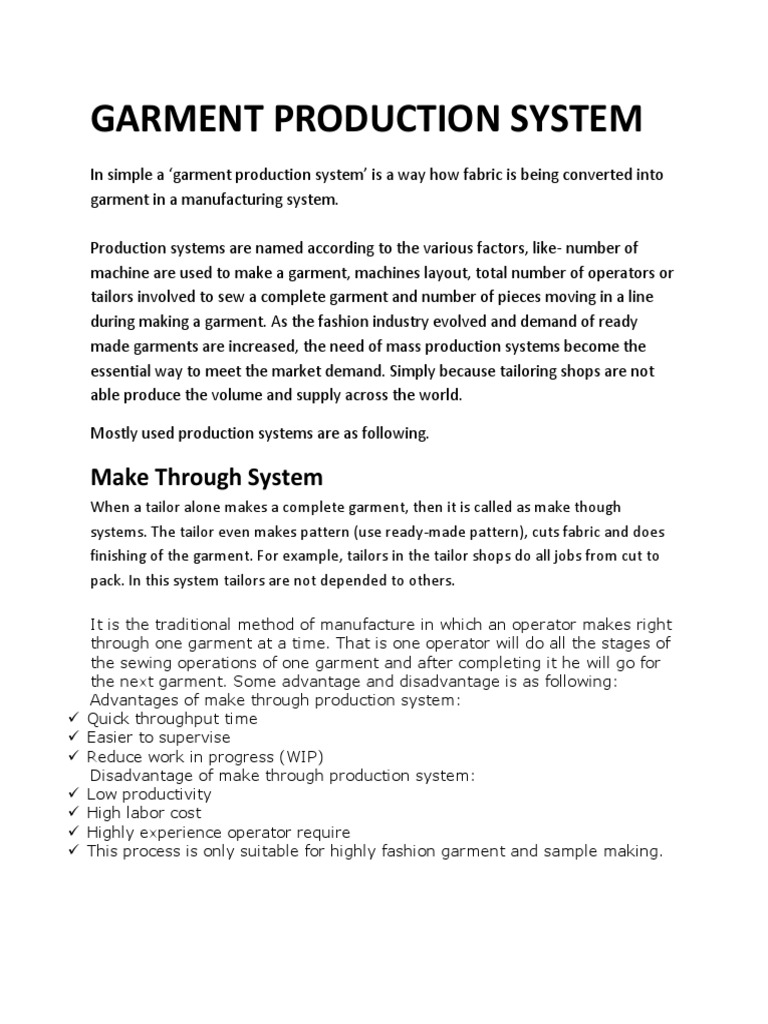 GARMENT PRODUCTION SYSTEM

In simple a ‘garment production system’ is a way how fabric is being converted into garment in a manufacturing system.

Production systems are named according to the various factors, like- number of machine are used to make a garment, machines layout, total number of operators or tailors involved to sew a complete garment and number of pieces moving in a line during making a garment. As the fashion industry evolved and demand of ready made garments are increased, the need of mass production systems become the essential way to meet the market demand. Simply because tailoring shops are not able produce the volume and supply across the world.

Mostly used production systems are as following.

Make Through System

When a tailor alone makes a complete garment, then it is called as make though systems. The tailor even makes pattern (use ready-made pattern), cuts fabric and does finishing of the garment. For example, tailors in the tailor shops do all jobs from cut to pack. In this system tailors are not depended to others.

It is the traditional method of manufacture in which an operator makes right through one garment at a time. That is one operator will do all the stages of the sewing operations of one garment and after completing it he will go for the next garment. Some advantage and disadvantage is as following:
Advantages of make through production system:
✓ Quick throughput time
✓ Easier to supervise
✓ Reduce work in progress (WIP)
Disadvantage of make through production system:
✓ Low productivity
✓ High labor cost
✓ Highly experience operator require
✓ This process is only suitable for highly fashion garment and sample making.